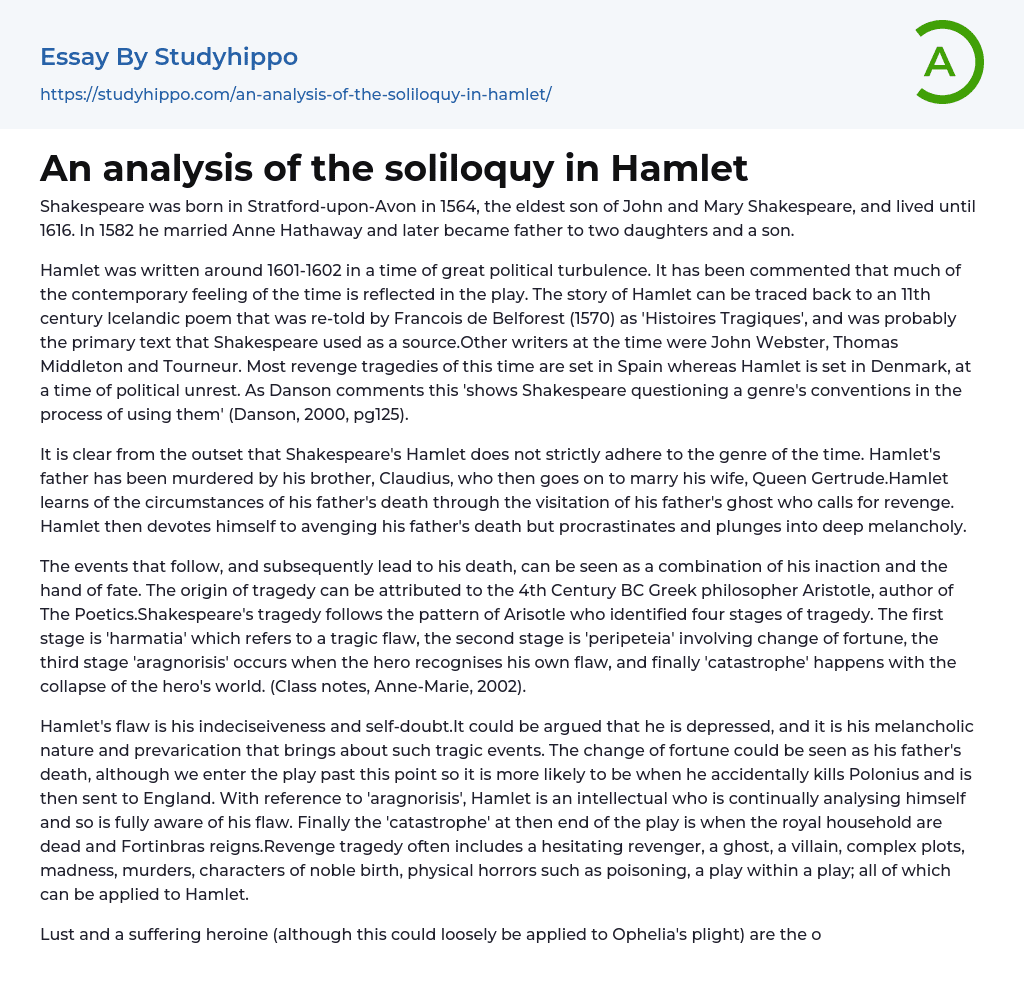 Essay By Studyhippo

https://studyhippo.com/an-analysis-of-the-soliloquy-in-hamlet/

A

An analysis of the soliloquy in Hamlet

Shakespeare was born in Stratford-upon-Avon in 1564, the eldest son of John and Mary Shakespeare, and lived until 1616. In 1582 he married Anne Hathaway and later became father to two daughters and a son.

Hamlet was written around 1601-1602 in a time of great political turbulence. It has been commented that much of the contemporary feeling of the time is reflected in the play. The story of Hamlet can be traced back to an 11th century Icelandic poem that was re-told by Francois de Belforest (1570) as 'Histoires Tragiques', and was probably the primary text that Shakespeare used as a source.Other writers at the time were John Webster, Thomas Middleton and Tourneur. Most revenge tragedies of this time are set in Spain whereas Hamlet is set in Denmark, at a time of political unrest. As Danson comments this 'shows Shakespeare questioning a genre's conventions in the process of using them' (Danson, 2000, pg125).

It is clear from the outset that Shakespeare's Hamlet does not strictly adhere to the genre of the time. Hamlet's father has been murdered by his brother, Claudius, who then goes on to marry his wife, Queen Gertrude.Hamlet learns of the circumstances of his father's death through the visitation of his father's ghost who calls for revenge. Hamlet then devotes himself to avenging his father's death but procrastinates and plunges into deep melancholy.

The events that follow, and subsequently lead to his death, can be seen as a combination of his inaction and the hand of fate. The origin of tragedy can be attributed to the 4th Century BC Greek philosopher Aristotle, author of The Poetics.Shakespeare's tragedy follows the pattern of Arisotle who identified four stages of tragedy. The first stage is 'harmatia' which refers to a tragic flaw, the second stage is 'peripeteia' involving change of fortune, the third stage 'aragnorisis' occurs when the hero recognises his own flaw, and finally 'catastrophe' happens with the collapse of the hero's world. (Class notes, Anne-Marie, 2002).

Hamlet's flaw is his indeciseiveness and self-doubt.It could be argued that he is depressed, and it is his melancholic nature and prevarication that brings about such tragic events. The change of fortune could be seen as his father's death, although we enter the play past this point so it is more likely to be when he accidentally kills Polonius and is then sent to England. With reference to 'aragnorisis', Hamlet is an intellectual who is continually analysing himself and so is fully aware of his flaw. Finally the 'catastrophe' at then end of the play is when the royal household are dead and Fortinbras reigns.Revenge tragedy often includes a hesitating revenger, a ghost, a villain, complex plots, madness, murders, characters of noble birth, physical horrors such as poisoning, a play within a play; all of which can be applied to Hamlet.

Lust and a suffering heroine (although this could loosely be applied to Ophelia's plight) are the o